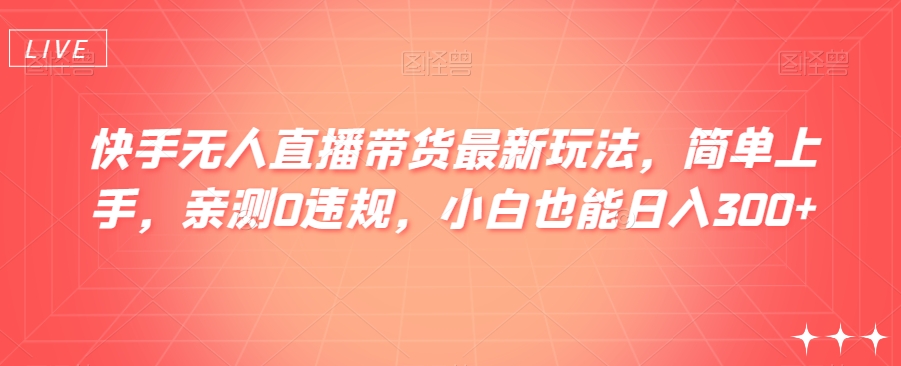 LIVE

图怪兽 图怪兽 图怪兽

快手无人直播带货最新玩法，简单上手，亲测0违规，小白也能日入300+